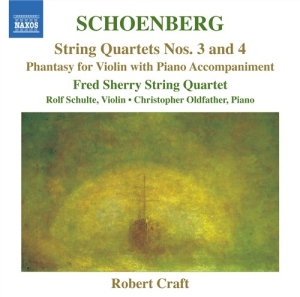 NAXOS

SCHOENBERG

String Quartets Nos. 3 and 4

Phantasy for Violin with Piano Accompaniment

Fred Sherry String Quartet

Rolf Schulte, Violin • Christopher Oldfather, Piano

Robert Craft